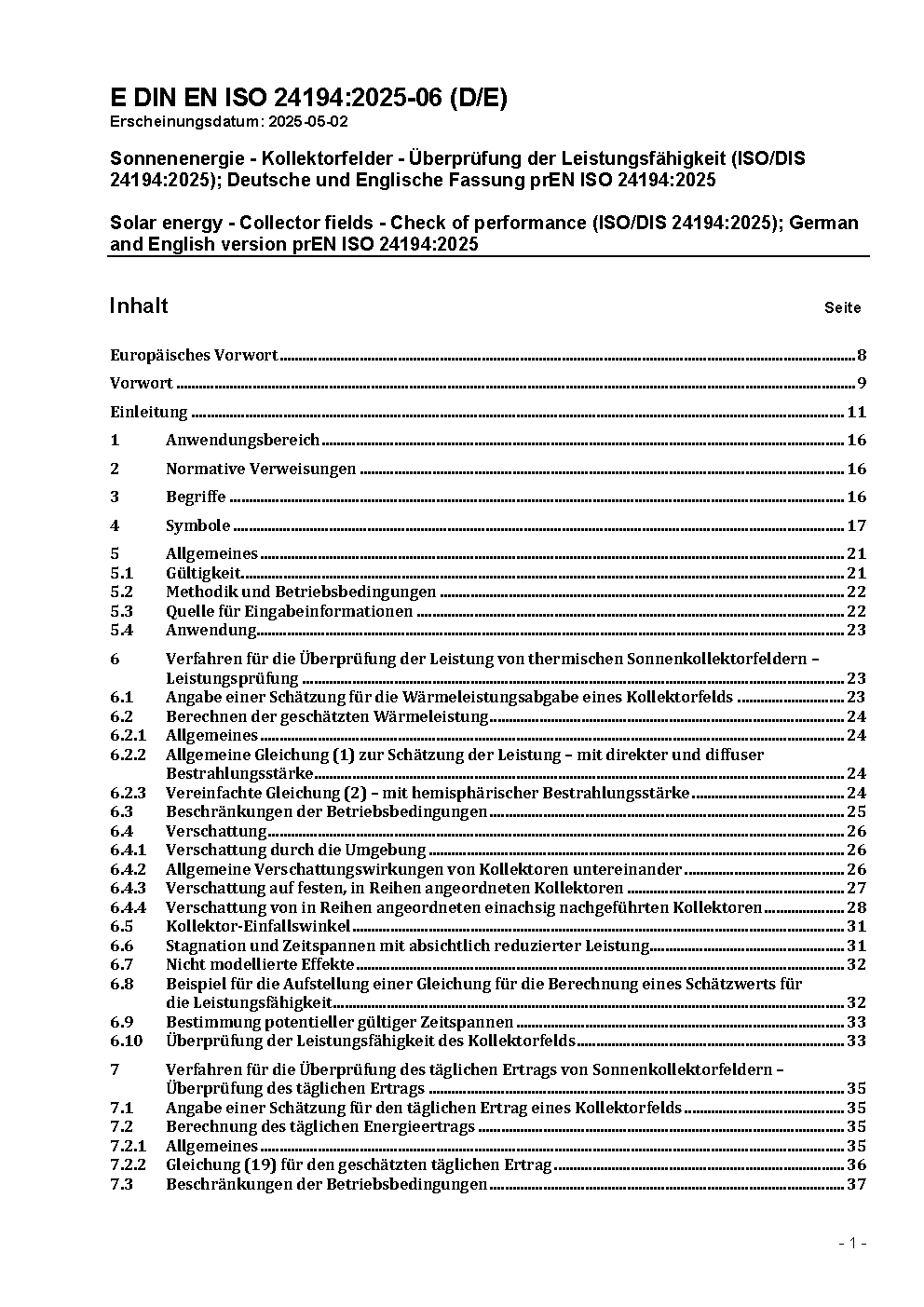 E DIN EN ISO 24194:2025-06 (D/E)
Erscheinungsdatum: 2025-05-02

Sonnenenergie - Kollektorfelder - Überprüfung der Leistungsfähigkeit (ISO/DIS 24194:2025); Deutsche und Englische Fassung prEN ISO 24194:2025

Solar energy - Collector fields - Check of performance (ISO/DIS 24194:2025); German and English version prEN ISO 24194:2025

Inhalt Seite

Europäisches Vorwort 8
Vorwort 9
Einleitung 11
1 Anwendungsbereich 16
2 Normative Verweisungen 16
3 Begriffe 16
4 Symbole 17
5 Allgemeines 21
5.1 Gültigkeit 21
5.2 Methodik und Betriebsbedingungen 22
5.3 Quelle für Eingabeinformationen 22
5.4 Anwendung 23
6 Verfahren für die Überprüfung der Leistung von thermischen Sonnenkollektorfeldern – Leistungsprüfung 23
6.1 Angabe einer Schätzung für die Wärmeleistungsabgabe eines Kollektorfelds 23
6.2 Berechnen der geschätzten Wärmeleistung 24
6.2.1 Allgemeines 24
6.2.2 Allgemeine Gleichung (1) zur Schätzung der Leistung – mit direkter und diffuser Bestrahlungsstärke 24
6.2.3 Vereinfachte Gleichung (2) – mit hemisphärischer Bestrahlungsstärke 24
6.3 Beschränkungen der Betriebsbedingungen 25
6.4 Verschattung 26
6.4.1 Verschattung durch die Umgebung 26
6.4.2 Allgemeine Verschattungswirkungen von Kollektoren untereinander 26
6.4.3 Verschattung auf festen, in Reihen angeordneten Kollektoren 27
6.4.4 Verschattung von in Reihen angeordneten einachsig nachgeführten Kollektoren 28
6.5 Kollektor-Einfallswinkel 31
6.6 Stagnation und Zeitspannen mit absichtlich reduzierter Leistung 31
6.7 Nicht modellierte Effekte 32
6.8 Beispiel für die Aufstellung einer Gleichung für die Berechnung eines Schätzwerts für die Leistungsfähigkeit 32
6.9 Bestimmung potentieller gültiger Zeitspannen 33
6.10 Überprüfung der Leistungsfähigkeit des Kollektorfelds 33
7 Verfahren für die Überprüfung des täglichen Ertrags von Sonnenkollektorfeldern – Überprüfung des täglichen Ertrags 35
7.1 Angabe einer Schätzung für den täglichen Ertrag eines Kollektorfelds 35
7.2 Berechnung des täglichen Energieertrags 35
7.2.1 Allgemeines 35
7.2.2 Gleichung (19) für den geschätzten täglichen Ertrag 36
7.3 Beschränkungen der Betriebsbedingungen 37

- 1 -